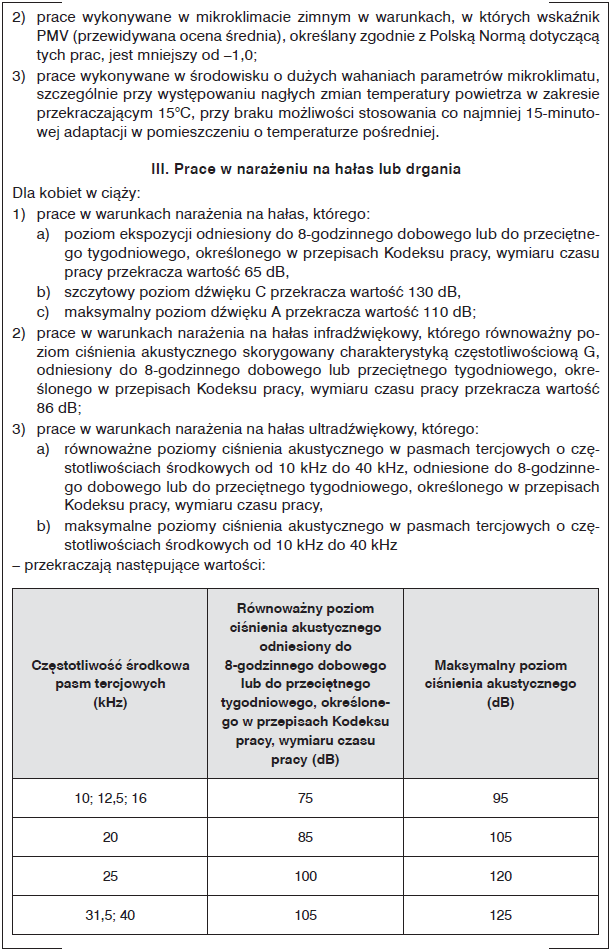 2) prace wykonywane w mikroklimacie zimnym w warunkach, w których wskaźnik PMV (przewidywana ocena średnia), określany zgodnie z Polską Normą dotyczącą tych prac, jest mniejszy od –1,0;

3) prace wykonywane w środowisku o dużych wahaniach parametrów mikroklimatu, szczególnie przy występowaniu nagłych zmian temperatury powietrza w zakresie przekraczającym 15°C, przy braku możliwości stosowania co najmniej 15-minutowej adaptacji w pomieszczeniu o temperaturze pośredniej.

III. Prace w narażeniu na hałas lub drgania

Dla kobiet w ciąży:

1) prace w warunkach narażenia na hałas, którego:
a) poziom ekspozycji odniesiony do 8-godzinnego dobowego lub do przeciętnego tygodniowego, określonego w przepisach Kodeksu pracy, wymiaru czasu pracy przekracza wartość 65 dB,
b) szczytowy poziom dźwięku C przekracza wartość 130 dB,
c) maksymalny poziom dźwięku A przekracza wartość 110 dB;

2) prace w warunkach narażenia na hałas infradźwiękowy, którego równoważny poziom ciśnienia akustycznego skorygowany charakterystyką częstotliwościową G, odniesiony do 8-godzinnego dobowego lub przeciętnego tygodniowego, określonego w przepisach Kodeksu pracy, wymiaru czasu pracy przekracza wartość 86 dB;

3) prace w warunkach narażenia na hałas ultradźwiękowy, którego:
a) równoważne poziomy ciśnienia akustycznego w pasmach tercjowych o częstotliwościach środkowych od 10 kHz do 40 kHz, odniesione do 8-godzinnego dobowego lub do przeciętnego tygodniowego, określonego w przepisach Kodeksu pracy, wymiaru czasu pracy,
b) maksymalne poziomy ciśnienia akustycznego w pasmach tercjowych o częstotliwościach środkowych od 10 kHz do 40 kHz

– przekraczają następujące wartości:

| Częstotliwość środkowa pasm tercjowych (kHz) | Równoważny poziom ciśnienia akustycznego odniesiony do 8-godzinnego dobowego lub do przeciętnego tygodniowego, określonego w przepisach Kodeksu pracy, wymiaru czasu pracy (dB) | Maksymalny poziom ciśnienia akustycznego (dB) |
|---|---|---|
| 10; 12,5; 16 | 75 | 95 |
| 20 | 85 | 105 |
| 25 | 100 | 120 |
| 31,5; 40 | 105 | 125 |